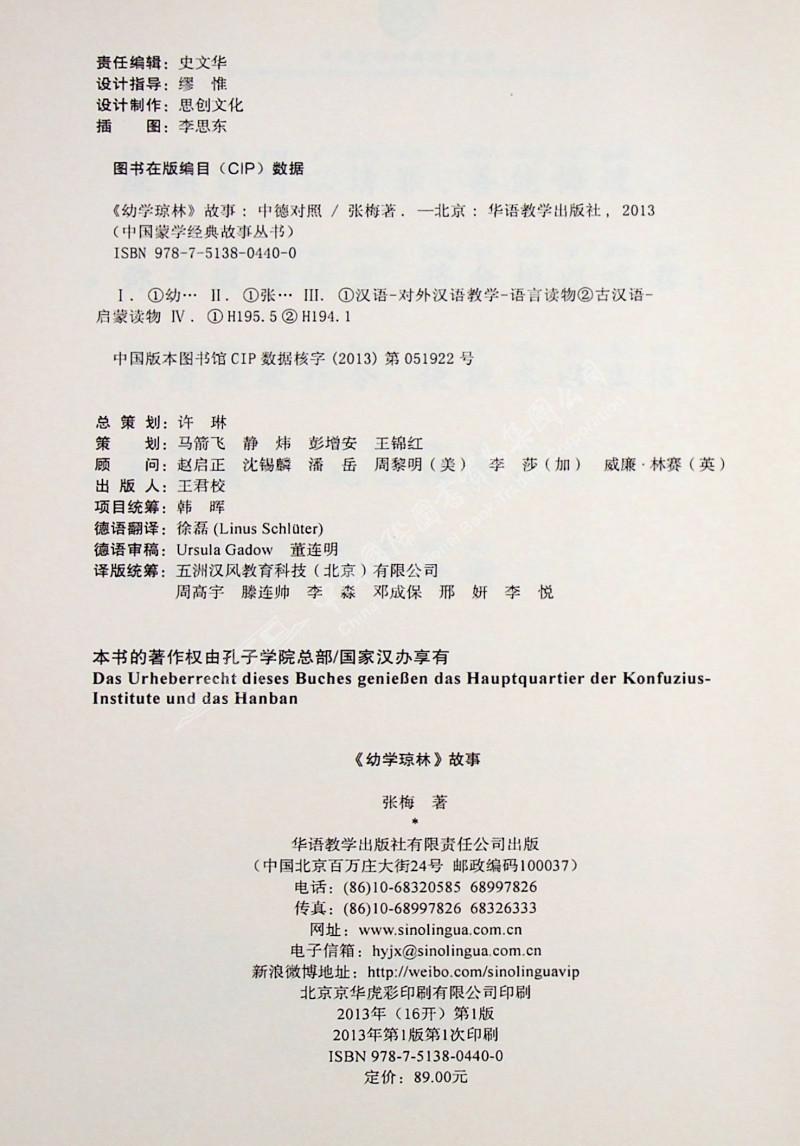 责任编辑：史文华
设计指导：缪　惟
设计制作：思创文化
插　　图：李思东

图书在版编目（CIP）数据

《幼学琼林》故事：中德对照 / 张梅著. —北京：华语教学出版社，2013
（中国蒙学经典故事丛书）
ISBN 978-7-5138-0440-0

Ⅰ. ①幼… Ⅱ. ①张… Ⅲ. ①汉语-对外汉语教学-语言读物②古汉语-启蒙读物 Ⅳ. ①H195.5②H194.1

中国版本图书馆CIP数据核字（2013）第051922号

总 策 划：许　琳
策　　划：马箭飞　静　炜　彭增安　王锦红
顾　　问：赵启正　沈锡麟　潘　岳　周黎明（美）　李　莎（加）　威廉·林赛（英）
出 版 人：王君校
项目统筹：韩　晖
德语翻译：徐磊 (Linus Schlüter)
德语审稿：Ursula Gadow　董连明
译版统筹：五洲汉风教育科技（北京）有限公司
周高宇　滕连帅　李　森　邓成保　邢　妍　李　悦

本书的著作权由孔子学院总部/国家汉办享有
Das Urheberrecht dieses Buches genießen das Hauptquartier der Konfuzius-Institute und das Hanban

《幼学琼林》故事

张梅　著
*
华语教学出版社有限责任公司出版
（中国北京百万庄大街24号　邮政编码100037）
电话：(86)10-68320585　68997826
传真：(86)10-68997826　68326333
网址：www.sinolingua.com.cn
电子信箱：hyjx@sinolingua.com.cn
新浪微博地址：http://weibo.com/sinolinguavip
北京京华虎彩印刷有限公司印刷
2013年（16开）第1版
2013年第1版第1次印刷
ISBN 978-7-5138-0440-0
定价：89.00元